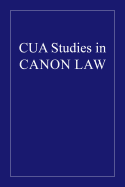 CUA Studies in CANON LAW